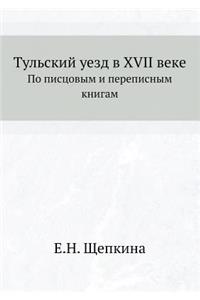 Тульский уезд в XVII веке
По писцовым и переписным книгам

Е.Н. Щепкина